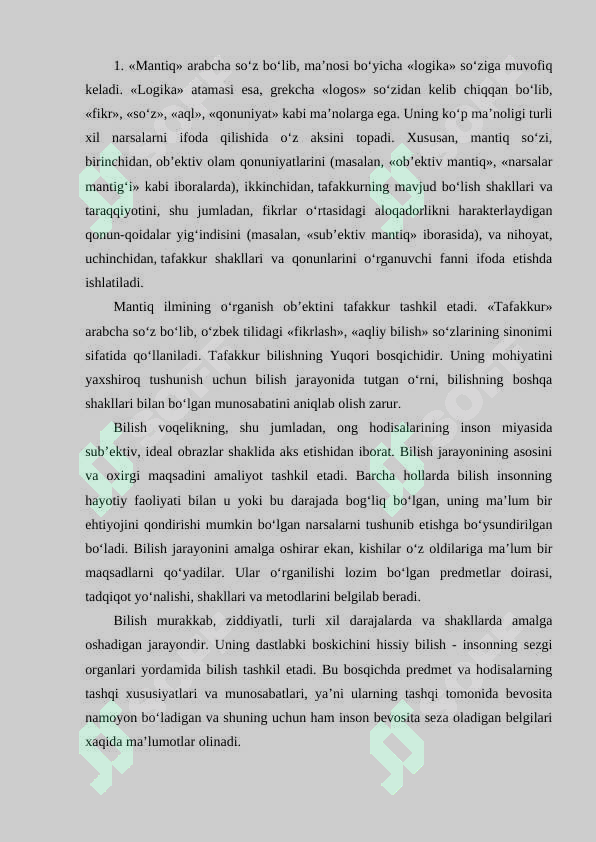 1. «Mantiq» arabcha so‘z bo‘lib, ma’nosi bo‘yicha «logika» so‘ziga muvofiq keladi. «Logika» atamasi esa, grekcha «logos» so‘zidan kelib chiqqan bo‘lib, «fikr», «so‘z», «aql», «qonuniyat» kabi ma’nolarga ega. Uning ko‘p ma’noligi turli xil narsalarni ifoda qilishida o‘z aksini topadi. Xususan, mantiq so‘zi, birinchidan, ob’ektiv olam qonuniyatlarini (masalan, «ob’ektiv mantiq», «narsalar mantig‘i» kabi iboralarda), ikkinchidan, tafakkurning mavjud bo‘lish shakllari va taraqqiyotini, shu jumladan, fikrlar o‘rtasidagi aloqadorlikni harakterlaydigan qonun-qoidalar yig‘indisini (masalan, «sub’ektiv mantiq» iborasida), va nihoyat, uchinchidan, tafakkur shakllari va qonunlarini o‘rganuvchi fanni ifoda etishda ishlatiladi.

Mantiq ilmining o‘rganish ob’ektini tafakkur tashkil etadi. «Tafakkur» arabcha so‘z bo‘lib, o‘zbek tilidagi «fikrlash», «aqliy bilish» so‘zlarining sinonimi sifatida qo‘llaniladi. Tafakkur bilishning Yuqori bosqichidir. Uning mohiyatini yaxshiroq tushunish uchun bilish jarayonida tutgan o‘rni, bilishning boshqa shakllari bilan bo‘lgan munosabatini aniqlab olish zarur.

Bilish voqelikning, shu jumladan, ong hodisalarining inson miyasida sub’ektiv, ideal obrazlar shaklida aks etishidan iborat. Bilish jarayonining asosini va oxirgi maqsadini amaliyot tashkil etadi. Barcha hollarda bilish insonning hayotiy faoliyati bilan u yoki bu darajada bog‘liq bo‘lgan, uning ma’lum bir ehtiyojini qondirishi mumkin bo‘lgan narsalarni tushunib etishga bo‘ysundirilgan bo‘ladi. Bilish jarayonini amalga oshirar ekan, kishilar o‘z oldilariga ma’lum bir maqsadlarni qo‘yadilar. Ular o‘rganilishi lozim bo‘lgan predmetlar doirasi, tadqiqot yo‘nalishi, shakllari va metodlarini belgilab beradi.

Bilish murakkab, ziddiyatli, turli xil darajalarda va shakllarda amalga oshadigan jarayondir. Uning dastlabki boskichini hissiy bilish - insonning sezgi organlari yordamida bilish tashkil etadi. Bu bosqichda predmet va hodisalarning tashqi xususiyatlari va munosabatlari, ya’ni ularning tashqi tomonida bevosita namoyon bo‘ladigan va shuning uchun ham inson bevosita seza oladigan belgilari xaqida ma’lumotlar olinadi.